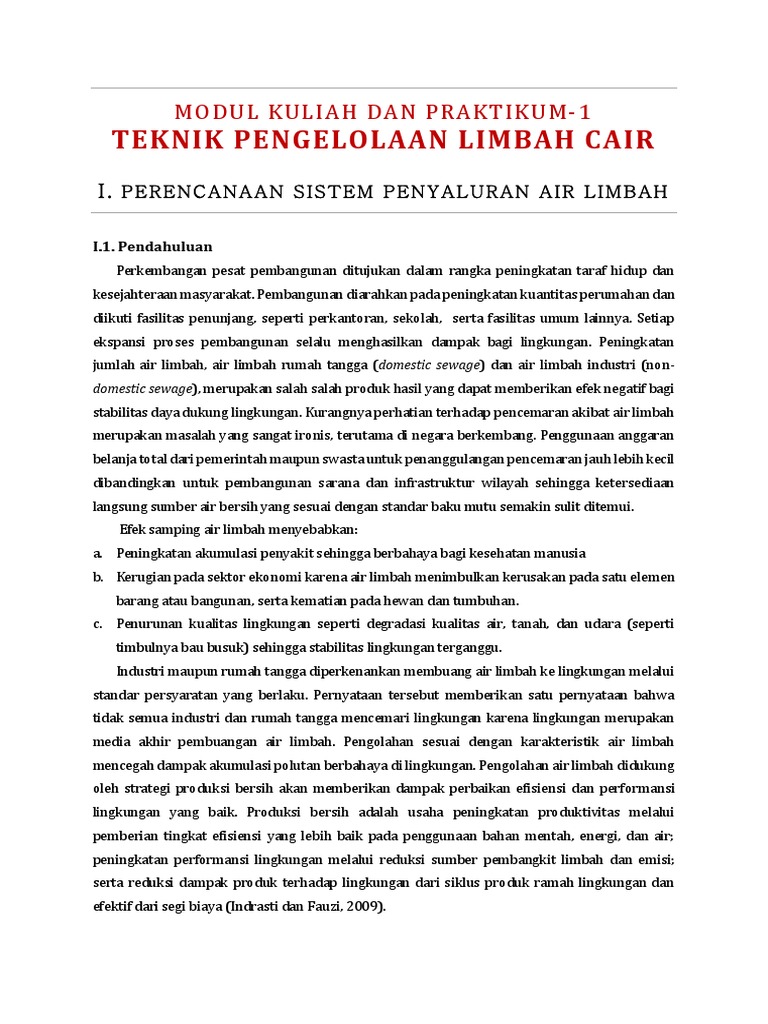 MODUL KULIAH DAN PRAKTIKUM-1
TEKNIK PENGELOLAAN LIMBAH CAIR

I. PERENCANAAN SISTEM PENYALURAN AIR LIMBAH

I.1. Pendahuluan

Perkembangan pesat pembangunan ditujukan dalam rangka peningkatan taraf hidup dan kesejahteraan masyarakat. Pembangunan diarahkan pada peningkatan kuantitas perumahan dan diikuti fasilitas penunjang, seperti perkantoran, sekolah, serta fasilitas umum lainnya. Setiap ekspansi proses pembangunan selalu menghasilkan dampak bagi lingkungan. Peningkatan jumlah air limbah, air limbah rumah tangga (domestic sewage) dan air limbah industri (non-domestic sewage), merupakan salah salah produk hasil yang dapat memberikan efek negatif bagi stabilitas daya dukung lingkungan. Kurangnya perhatian terhadap pencemaran akibat air limbah merupakan masalah yang sangat ironis, terutama di negara berkembang. Penggunaan anggaran belanja total dari pemerintah maupun swasta untuk penanggulangan pencemaran jauh lebih kecil dibandingkan untuk pembangunan sarana dan infrastruktur wilayah sehingga ketersediaan langsung sumber air bersih yang sesuai dengan standar baku mutu semakin sulit ditemui.

Efek samping air limbah menyebabkan:

a. Peningkatan akumulasi penyakit sehingga berbahaya bagi kesehatan manusia
b. Kerugian pada sektor ekonomi karena air limbah menimbulkan kerusakan pada satu elemen barang atau bangunan, serta kematian pada hewan dan tumbuhan.
c. Penurunan kualitas lingkungan seperti degradasi kualitas air, tanah, dan udara (seperti timbulnya bau busuk) sehingga stabilitas lingkungan terganggu.

Industri maupun rumah tangga diperkenankan membuang air limbah ke lingkungan melalui standar persyaratan yang berlaku. Pernyataan tersebut memberikan satu pernyataan bahwa tidak semua industri dan rumah tangga mencemari lingkungan karena lingkungan merupakan media akhir pembuangan air limbah. Pengolahan sesuai dengan karakteristik air limbah mencegah dampak akumulasi polutan berbahaya di lingkungan. Pengolahan air limbah didukung oleh strategi produksi bersih akan memberikan dampak perbaikan efisiensi dan performansi lingkungan yang baik. Produksi bersih adalah usaha peningkatan produktivitas melalui pemberian tingkat efisiensi yang lebih baik pada penggunaan bahan mentah, energi, dan air; peningkatan performansi lingkungan melalui reduksi sumber pembangkit limbah dan emisi; serta reduksi dampak produk terhadap lingkungan dari siklus produk ramah lingkungan dan efektif dari segi biaya (Indrasti dan Fauzi, 2009).